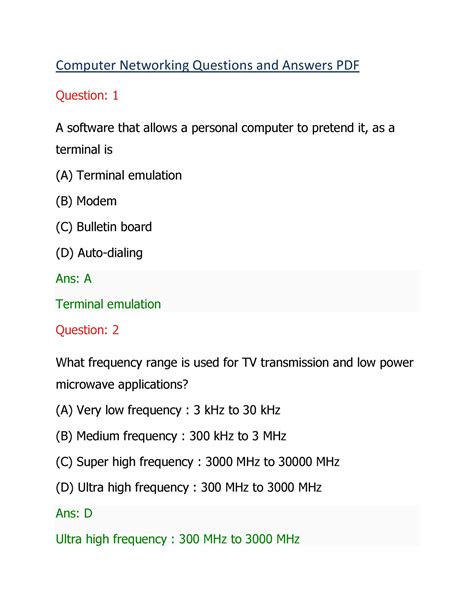 Computer Networking Questions and Answers PDF

Question: 1

A software that allows a personal computer to pretend it, as a terminal is

(A) Terminal emulation

(B) Modem

(C) Bulletin board

(D) Auto-dialing

Ans: A

Terminal emulation

Question: 2

What frequency range is used for TV transmission and low power microwave applications?

(A) Very low frequency : 3 kHz to 30 kHz

(B) Medium frequency : 300 kHz to 3 MHz

(C) Super high frequency : 3000 MHz to 30000 MHz

(D) Ultra high frequency : 300 MHz to 3000 MHz

Ans: D

Ultra high frequency : 300 MHz to 3000 MHz